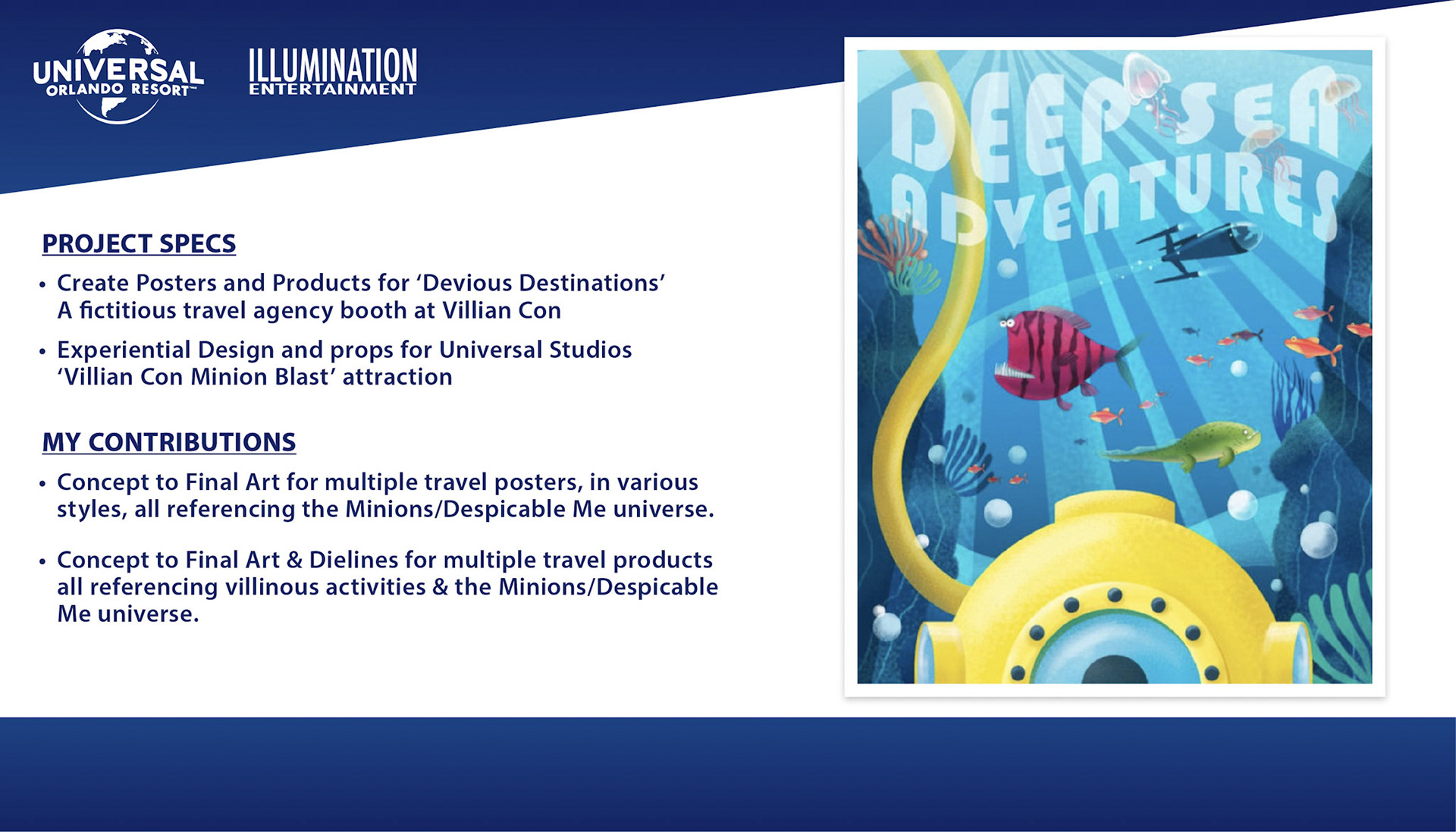 UNIVERSAL
ORLANDO RESORT™

ILLUMINATION
ENTERTAINMENT

PROJECT SPECS

• Create Posters and Products for 'Devious Destinations' A fictitious travel agency booth at Villian Con

• Experiential Design and props for Universal Studios 'Villian Con Minion Blast' attraction

MY CONTRIBUTIONS

• Concept to Final Art for multiple travel posters, in various styles, all referencing the Minions/Despicable Me universe.

• Concept to Final Art & Dielines for multiple travel products all referencing villinous activities & the Minions/Despicable Me universe.

DEEP SEA
ADVENTURES